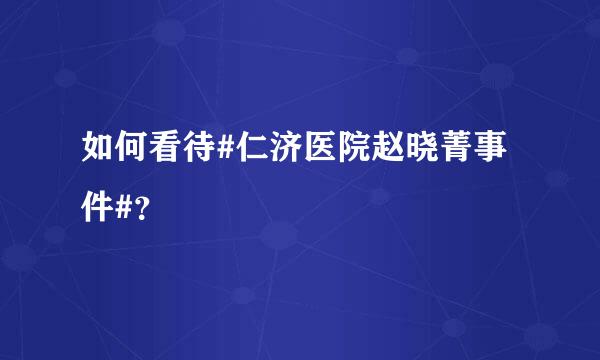 如何看待#仁济医院赵晓菁事件#？